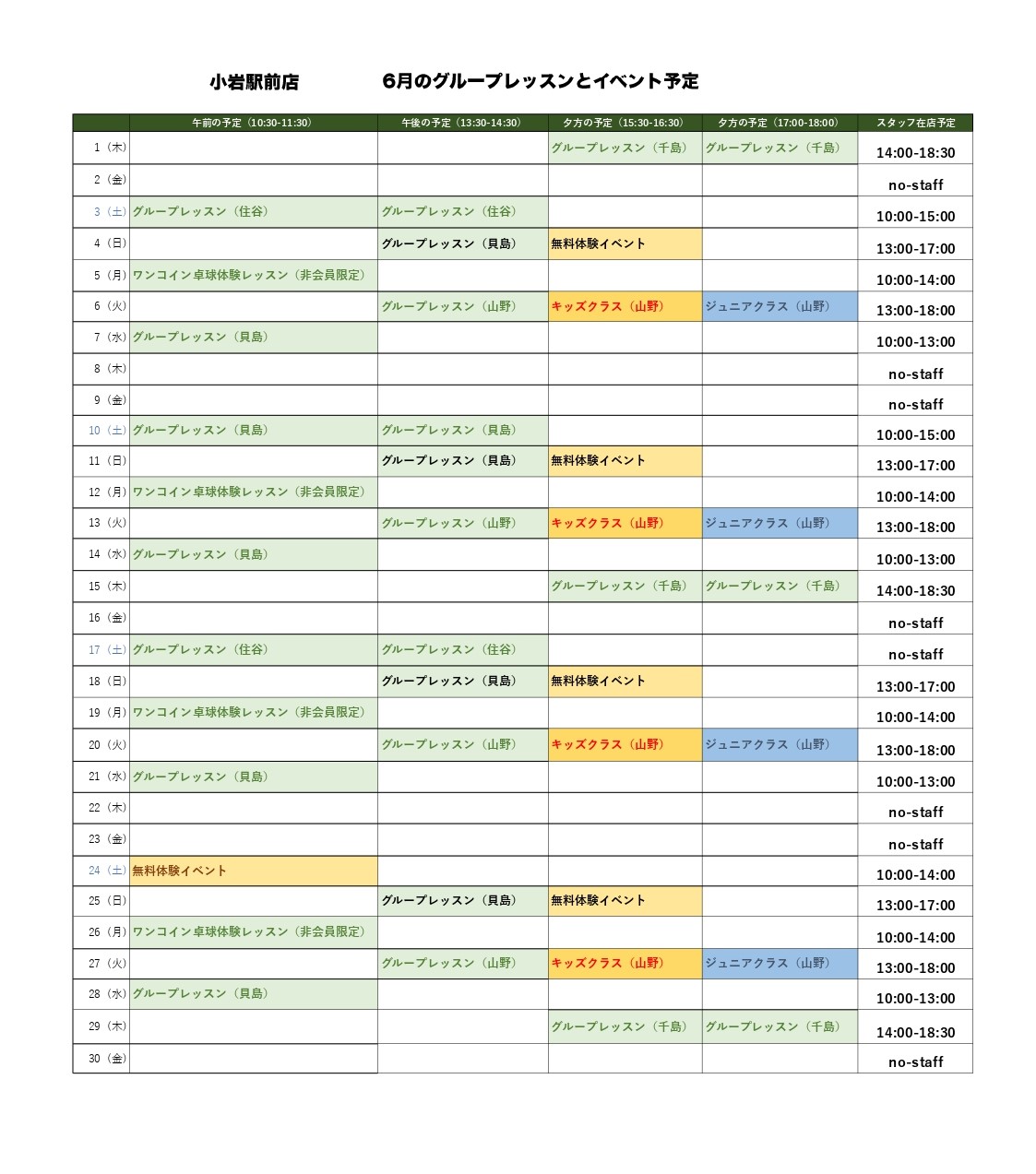 小岩駅前店　6月のグループレッスンとイベント予定

| | 午前の予定（10:30-11:30） | 午後の予定（13:30-14:30） | 夕方の予定（15:30-16:30） | 夕方の予定（17:00-18:00） | スタッフ在店予定 |
|---|---|---|---|---|---|
| 1（木） | | | グループレッスン（千島） | グループレッスン（千島） | 14:00-18:30 |
| 2（金） | | | | | no-staff |
| 3（土） | グループレッスン（住谷） | グループレッスン（住谷） | | | 10:00-15:00 |
| 4（日） | | グループレッスン（貝島） | 無料体験イベント | | 13:00-17:00 |
| 5（月） | ワンコイン卓球体験レッスン（非会員限定） | | | | 10:00-14:00 |
| 6（火） | | グループレッスン（山野） | キッズクラス（山野） | ジュニアクラス（山野） | 13:00-18:00 |
| 7（水） | グループレッスン（貝島） | | | | 10:00-13:00 |
| 8（木） | | | | | no-staff |
| 9（金） | | | | | no-staff |
| 10（土） | グループレッスン（貝島） | グループレッスン（貝島） | | | 10:00-15:00 |
| 11（日） | | グループレッスン（貝島） | 無料体験イベント | | 13:00-17:00 |
| 12（月） | ワンコイン卓球体験レッスン（非会員限定） | | | | 10:00-14:00 |
| 13（火） | | グループレッスン（山野） | キッズクラス（山野） | ジュニアクラス（山野） | 13:00-18:00 |
| 14（水） | グループレッスン（貝島） | | | | 10:00-13:00 |
| 15（木） | | | グループレッスン（千島） | グループレッスン（千島） | 14:00-18:30 |
| 16（金） | | | | | no-staff |
| 17（土） | グループレッスン（住谷） | グループレッスン（住谷） | | | no-staff |
| 18（日） | | グループレッスン（貝島） | 無料体験イベント | | 13:00-17:00 |
| 19（月） | ワンコイン卓球体験レッスン（非会員限定） | | | | 10:00-14:00 |
| 20（火） | | グループレッスン（山野） | キッズクラス（山野） | ジュニアクラス（山野） | 13:00-18:00 |
| 21（水） | グループレッスン（貝島） | | | | 10:00-13:00 |
| 22（木） | | | | | no-staff |
| 23（金） | | | | | no-staff |
| 24（土） | 無料体験イベント | | | | 10:00-14:00 |
| 25（日） | | グループレッスン（貝島） | 無料体験イベント | | 13:00-17:00 |
| 26（月） | ワンコイン卓球体験レッスン（非会員限定） | | | | 10:00-14:00 |
| 27（火） | | グループレッスン（山野） | キッズクラス（山野） | ジュニアクラス（山野） | 13:00-18:00 |
| 28（水） | グループレッスン（貝島） | | | | 10:00-13:00 |
| 29（木） | | | グループレッスン（千島） | グループレッスン（千島） | 14:00-18:30 |
| 30（金） | | | | | no-staff |